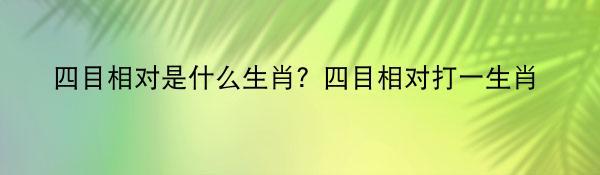 四目相对是什么生肖？四目相对打一生肖